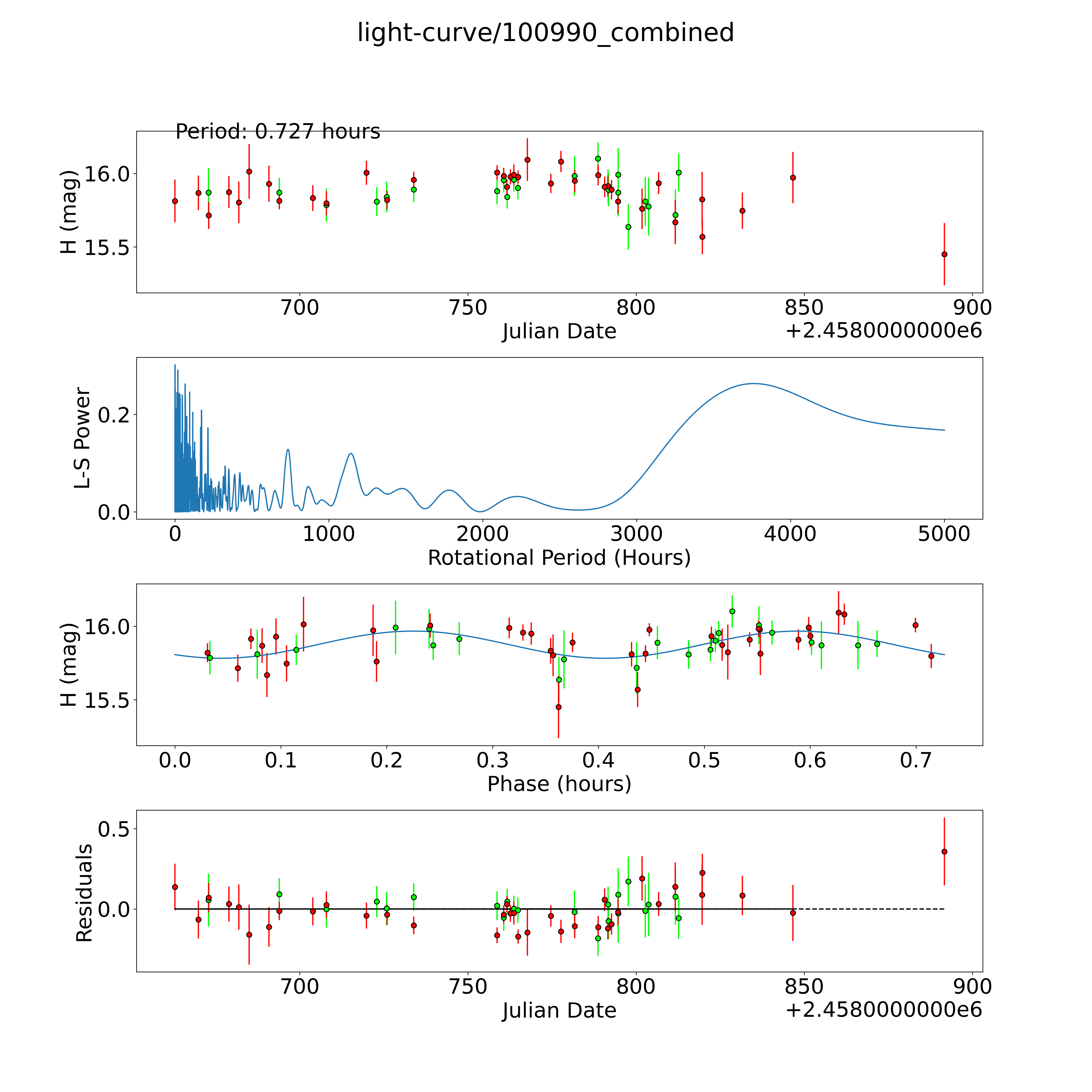 light-curve/100990_combined

Period: 0.727 hours

H (mag)

16.0
15.5

700 750 800 850 900
Julian Date
+2.4580000000e6

L-S Power

0.2
0.0

0 1000 2000 3000 4000 5000
Rotational Period (Hours)

H (mag)

16.0
15.5

0.0 0.1 0.2 0.3 0.4 0.5 0.6 0.7
Phase (hours)

Residuals

0.5
0.0

700 750 800 850 900
Julian Date
+2.4580000000e6